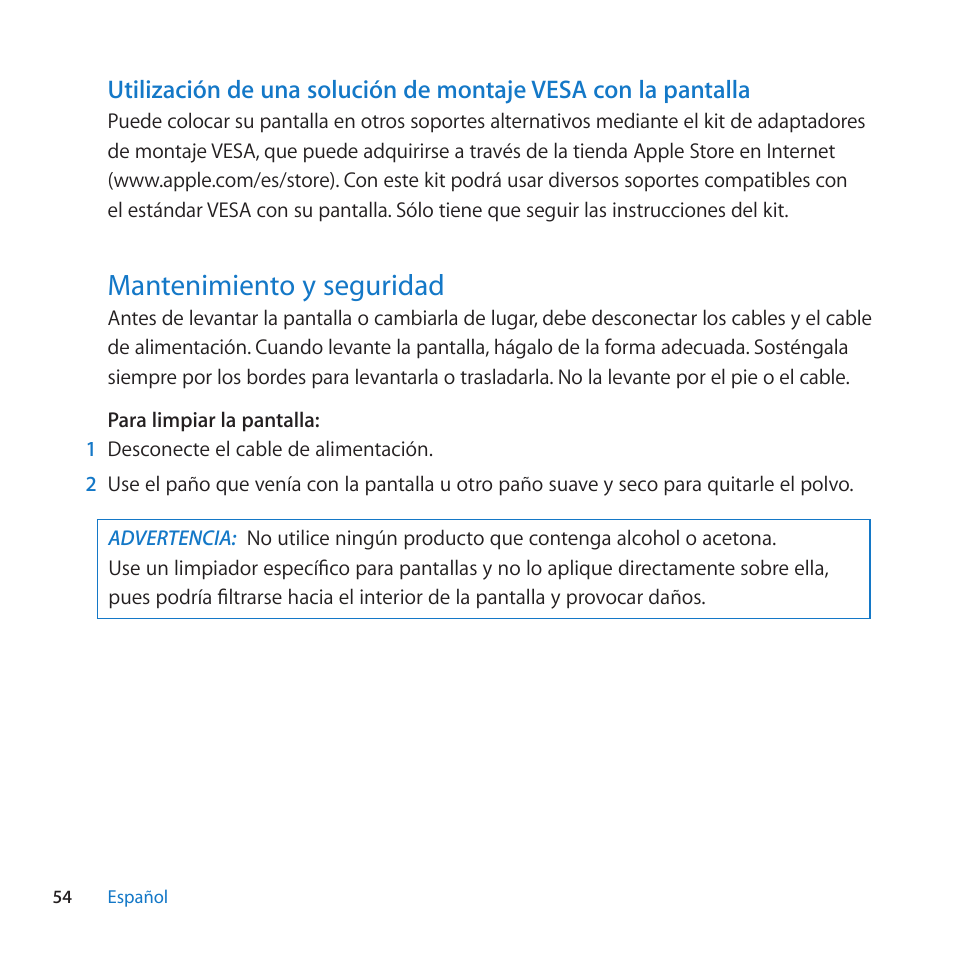 Utilización de una solución de montaje VESA con la pantalla
Puede colocar su pantalla en otros soportes alternativos mediante el kit de adaptadores de montaje VESA, que puede adquirirse a través de la tienda Apple Store en Internet (www.apple.com/es/store). Con este kit podrá usar diversos soportes compatibles con el estándar VESA con su pantalla. Sólo tiene que seguir las instrucciones del kit.

Mantenimiento y seguridad
Antes de levantar la pantalla o cambiarla de lugar, debe desconectar los cables y el cable de alimentación. Cuando levante la pantalla, hágalo de la forma adecuada. Sosténgala siempre por los bordes para levantarla o trasladarla. No la levante por el pie o el cable.

Para limpiar la pantalla:
1 Desconecte el cable de alimentación.
2 Use el paño que venía con la pantalla u otro paño suave y seco para quitarle el polvo.

ADVERTENCIA: No utilice ningún producto que contenga alcohol o acetona. Use un limpiador específico para pantallas y no lo aplique directamente sobre ella, pues podría filtrarse hacia el interior de la pantalla y provocar daños.

54 Español